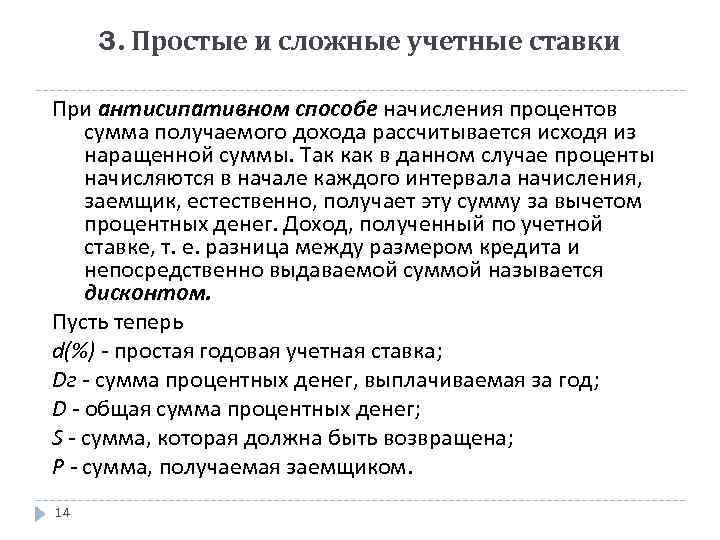 3. Простые и сложные учетные ставки

При антисипативном способе начисления процентов сумма получаемого дохода рассчитывается исходя из наращенной суммы. Так как в данном случае проценты начисляются в начале каждого интервала начисления, заемщик, естественно, получает эту сумму за вычетом процентных денег. Доход, полученный по учетной ставке, т. е. разница между размером кредита и непосредственно выдаваемой суммой называется дисконтом.

Пусть теперь

d(%) - простая годовая учетная ставка;

Dг - сумма процентных денег, выплачиваемая за год;

D - общая сумма процентных денег;

S - сумма, которая должна быть возвращена;

P - сумма, получаемая заемщиком.

14